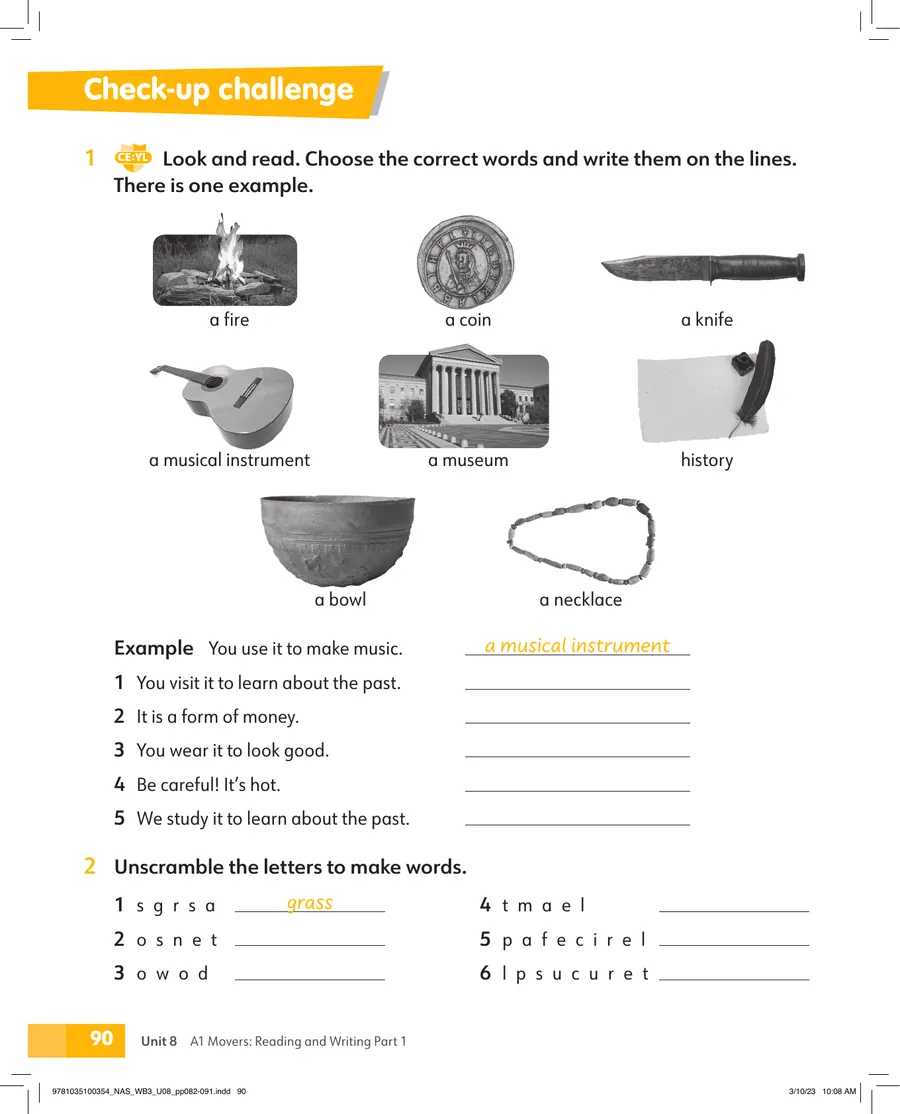 Check-up challenge

1 CE:YL Look and read. Choose the correct words and write them on the lines. There is one example.

a fire

a coin

a knife

a musical instrument

a museum

history

a bowl

a necklace

Example You use it to make music. a musical instrument

1 You visit it to learn about the past. ____

2 It is a form of money. ____

3 You wear it to look good. ____

4 Be careful! It's hot. ____

5 We study it to learn about the past. ____

2 Unscramble the letters to make words.

1 s g r s a grass

2 o s n e t ____

3 o w o d ____

4 t m a e l ____

5 p a f e c i r e l ____

6 l p s u c u r e t ____

90 Unit 8 A1 Movers: Reading and Writing Part 1

9781035100354_NAS_WB3_U08_pp082-091.indd 90 3/10/23 10:08 AM